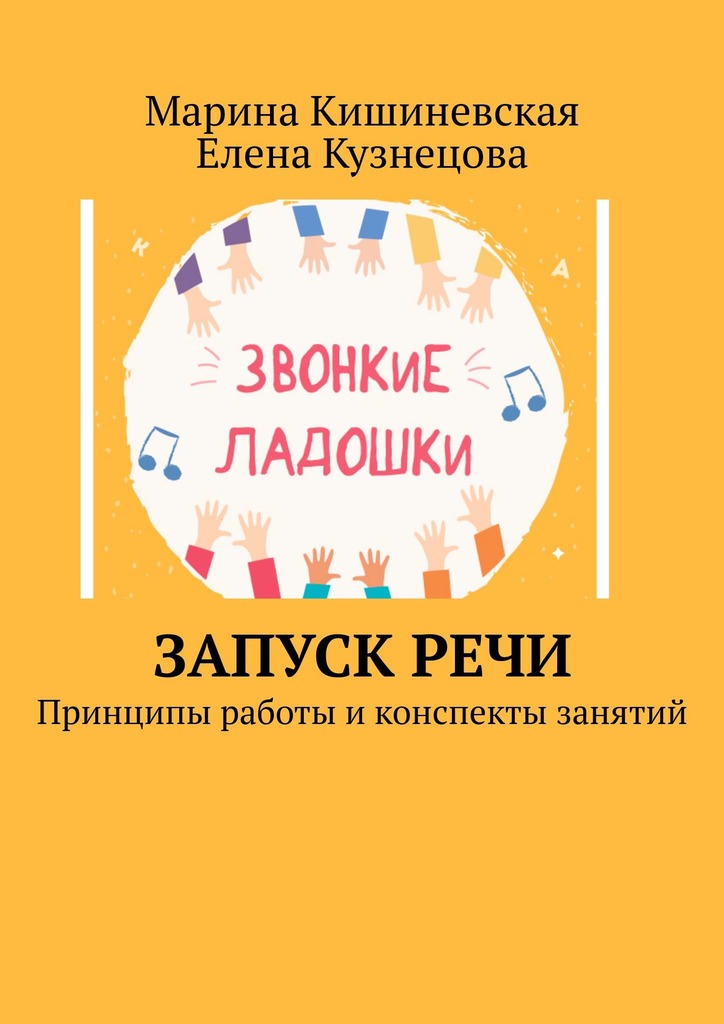 Марина Кишиневская
Елена Кузнецова

К
А

ЗВОНКИЕ
ЛАДОШКИ

ЗАПУСК РЕЧИ
Принципы работы и конспекты занятий